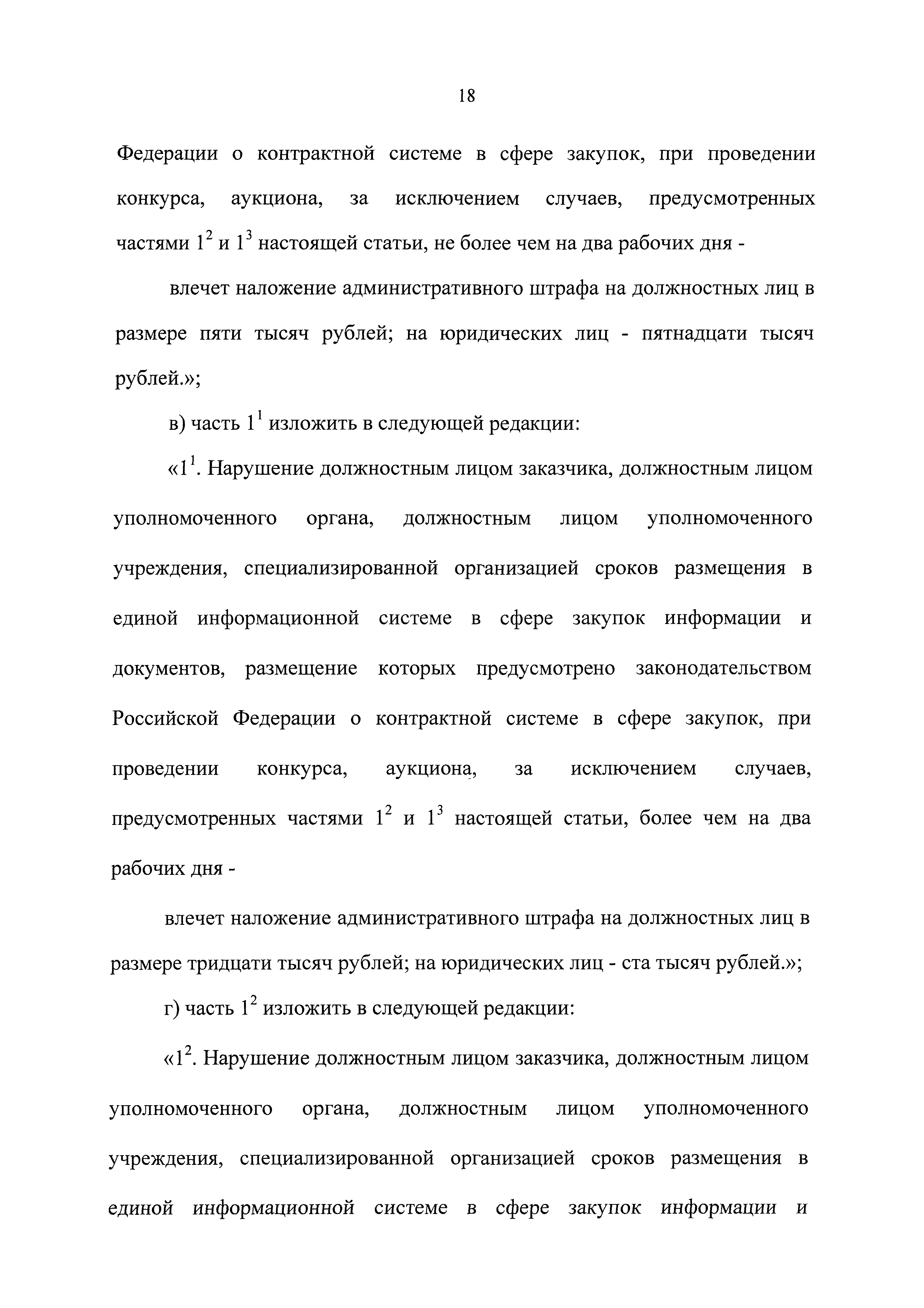 18

Федерации о контрактной системе в сфере закупок, при проведении конкурса, аукциона, за исключением случаев, предусмотренных частями $1^2$ и $1^3$ настоящей статьи, не более чем на два рабочих дня -

влечет наложение административного штрафа на должностных лиц в размере пяти тысяч рублей; на юридических лиц - пятнадцати тысяч рублей.»;

в) часть $1^1$ изложить в следующей редакции:

«$1^1$. Нарушение должностным лицом заказчика, должностным лицом уполномоченного органа, должностным лицом уполномоченного учреждения, специализированной организацией сроков размещения в единой информационной системе в сфере закупок информации и документов, размещение которых предусмотрено законодательством Российской Федерации о контрактной системе в сфере закупок, при проведении конкурса, аукциона, за исключением случаев, предусмотренных частями $1^2$ и $1^3$ настоящей статьи, более чем на два рабочих дня -

влечет наложение административного штрафа на должностных лиц в размере тридцати тысяч рублей; на юридических лиц - ста тысяч рублей.»;

г) часть $1^2$ изложить в следующей редакции:

«$1^2$. Нарушение должностным лицом заказчика, должностным лицом уполномоченного органа, должностным лицом уполномоченного учреждения, специализированной организацией сроков размещения в единой информационной системе в сфере закупок информации и